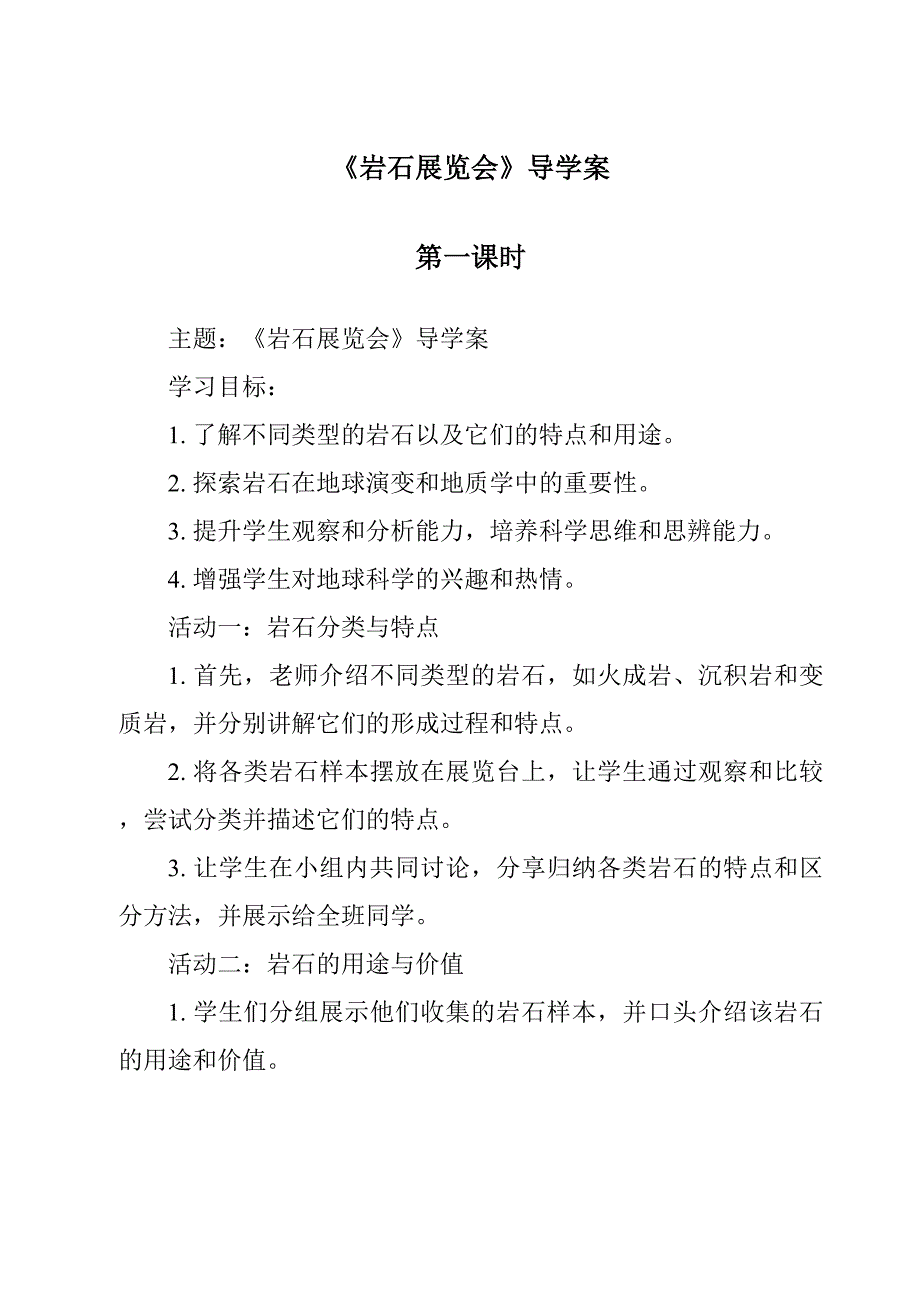 《岩石展览会》导学案

第一课时

主题：《岩石展览会》导学案

学习目标：

1. 了解不同类型的岩石以及它们的特点和用途。

2. 探索岩石在地球演变和地质学中的重要性。

3. 提升学生观察和分析能力，培养科学思维和思辨能力。

4. 增强学生对地球科学的兴趣和热情。

活动一：岩石分类与特点

1. 首先，老师介绍不同类型的岩石，如火成岩、沉积岩和变质岩，并分别讲解它们的形成过程和特点。

2. 将各类岩石样本摆放在展览台上，让学生通过观察和比较，尝试分类并描述它们的特点。

3. 让学生在小组内共同讨论，分享归纳各类岩石的特点和区分方法，并展示给全班同学。

活动二：岩石的用途与价值

1. 学生们分组展示他们收集的岩石样本，并口头介绍该岩石的用途和价值。